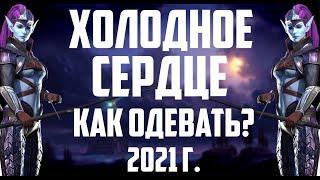 ХОЛОДНОЕ СЕРДЦЕ
КАК ОДЕВАТЬ?
2021 Г.